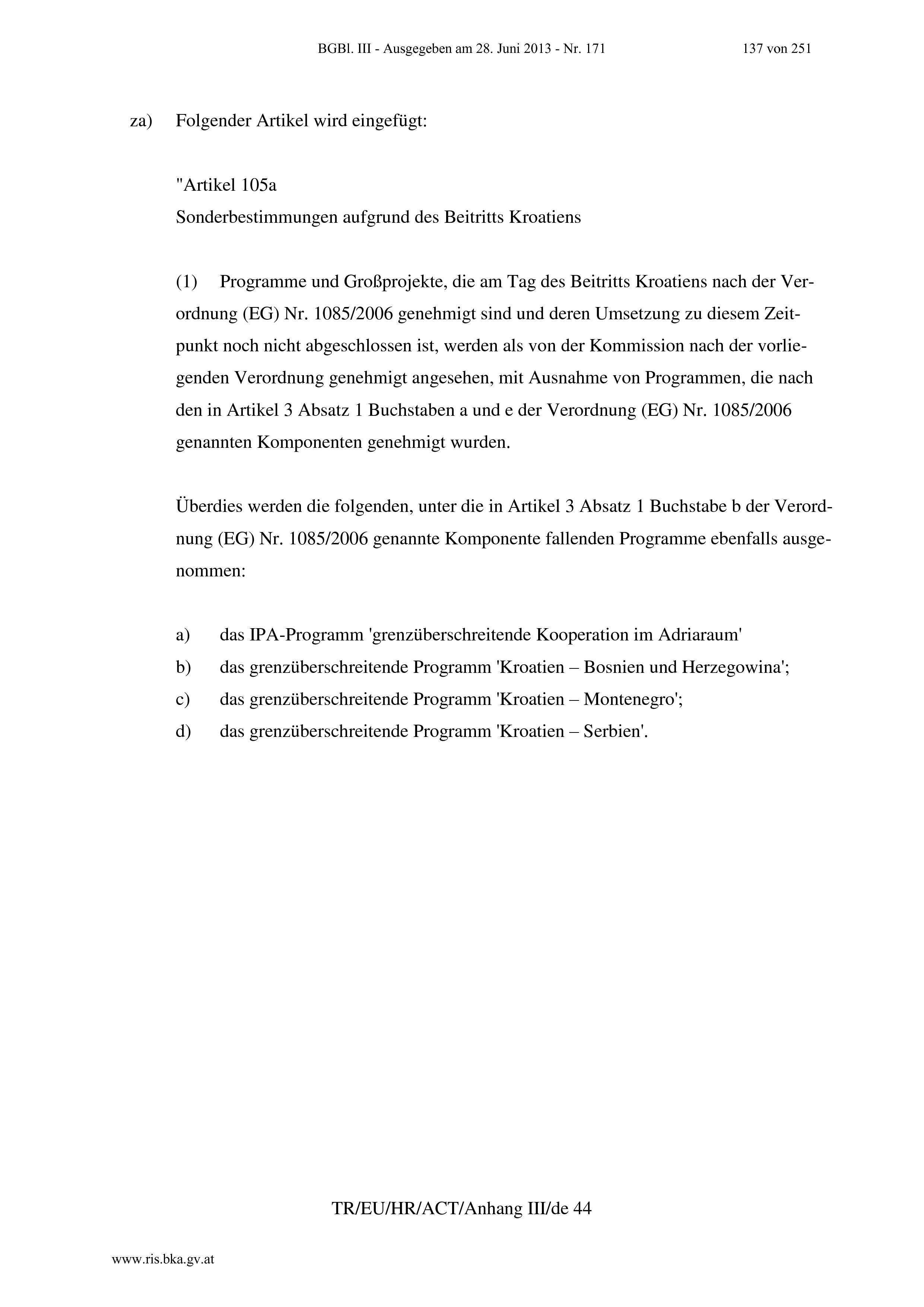 BGBl. III - Ausgegeben am 28. Juni 2013 - Nr. 171 137 von 251

za) Folgender Artikel wird eingefügt:

"Artikel 105a
Sonderbestimmungen aufgrund des Beitritts Kroatiens

(1) Programme und Großprojekte, die am Tag des Beitritts Kroatiens nach der Verordnung (EG) Nr. 1085/2006 genehmigt sind und deren Umsetzung zu diesem Zeitpunkt noch nicht abgeschlossen ist, werden als von der Kommission nach der vorliegenden Verordnung genehmigt angesehen, mit Ausnahme von Programmen, die nach den in Artikel 3 Absatz 1 Buchstaben a und e der Verordnung (EG) Nr. 1085/2006 genannten Komponenten genehmigt wurden.

Überdies werden die folgenden, unter die in Artikel 3 Absatz 1 Buchstabe b der Verordnung (EG) Nr. 1085/2006 genannte Komponente fallenden Programme ebenfalls ausgenommen:

a) das IPA-Programm 'grenzüberschreitende Kooperation im Adriaraum'
b) das grenzüberschreitende Programm 'Kroatien – Bosnien und Herzegowina';
c) das grenzüberschreitende Programm 'Kroatien – Montenegro';
d) das grenzüberschreitende Programm 'Kroatien – Serbien'.

TR/EU/HR/ACT/Anhang III/de 44

www.ris.bka.gv.at